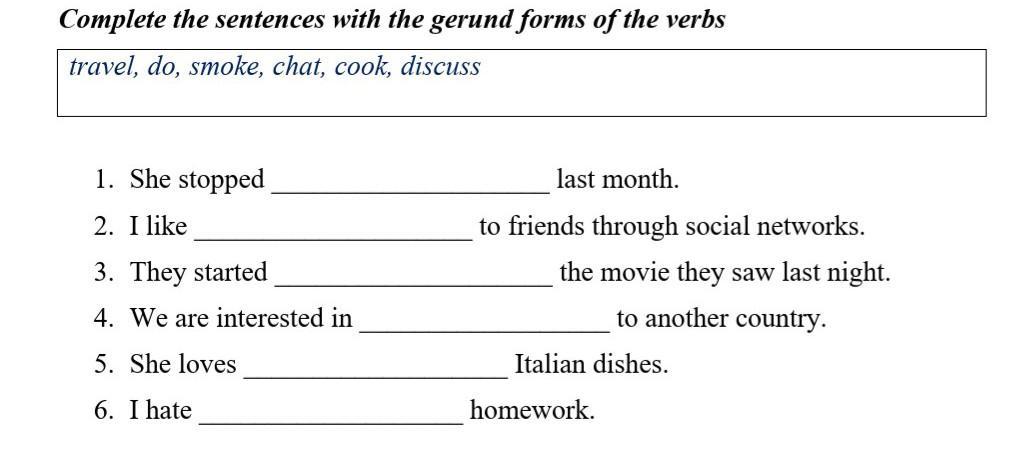 Complete the sentences with the gerund forms of the verbs

travel, do, smoke, chat, cook, discuss

1. She stopped ____________________ last month.
2. I like ____________________ to friends through social networks.
3. They started ____________________ the movie they saw last night.
4. We are interested in __________________ to another country.
5. She loves ___________________ Italian dishes.
6. I hate ___________________ homework.